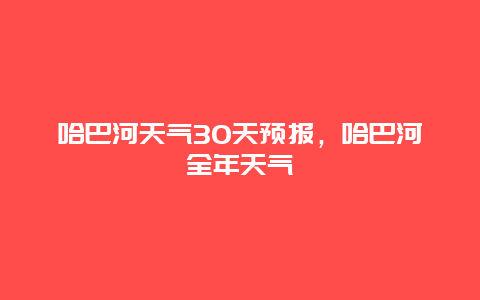 哈巴河天气30天预报，哈巴河全年天气